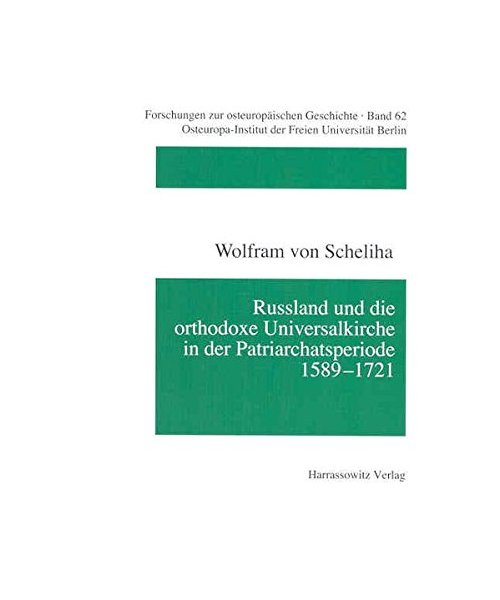 Forschungen zur osteuropäischen Geschichte · Band 62
Osteuropa-Institut der Freien Universität Berlin

Wolfram von Scheliha

Russland und die orthodoxe Universalkirche in der Patriarchatsperiode 1589–1721

Harrassowitz Verlag